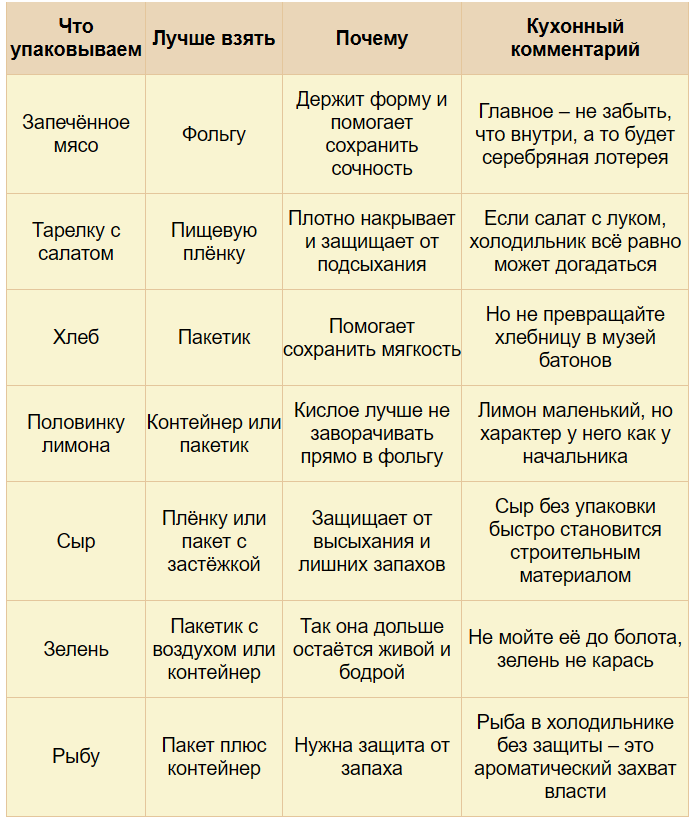 | Что упаковываем | Лучше взять | Почему | Кухонный комментарий |
|---|---|---|---|
| Запечённое мясо | Фольгу | Держит форму и помогает сохранить сочность | Главное – не забыть, что внутри, а то будет серебряная лотерея |
| Тарелку с салатом | Пищевую плёнку | Плотно накрывает и защищает от подсыхания | Если салат с луком, холодильник всё равно может догадаться |
| Хлеб | Пакетик | Помогает сохранить мягкость | Но не превращайте хлебницу в музей батонов |
| Половинку лимона | Контейнер или пакетик | Кислое лучше не заворачивать прямо в фольгу | Лимон маленький, но характер у него как у начальника |
| Сыр | Плёнку или пакет с застёжкой | Защищает от высыхания и лишних запахов | Сыр без упаковки быстро становится строительным материалом |
| Зелень | Пакетик с воздухом или контейнер | Так она дольше остаётся живой и бодрой | Не мойте её до болота, зелень не карась |
| Рыбу | Пакет плюс контейнер | Нужна защита от запаха | Рыба в холодильнике без защиты – это ароматический захват власти |